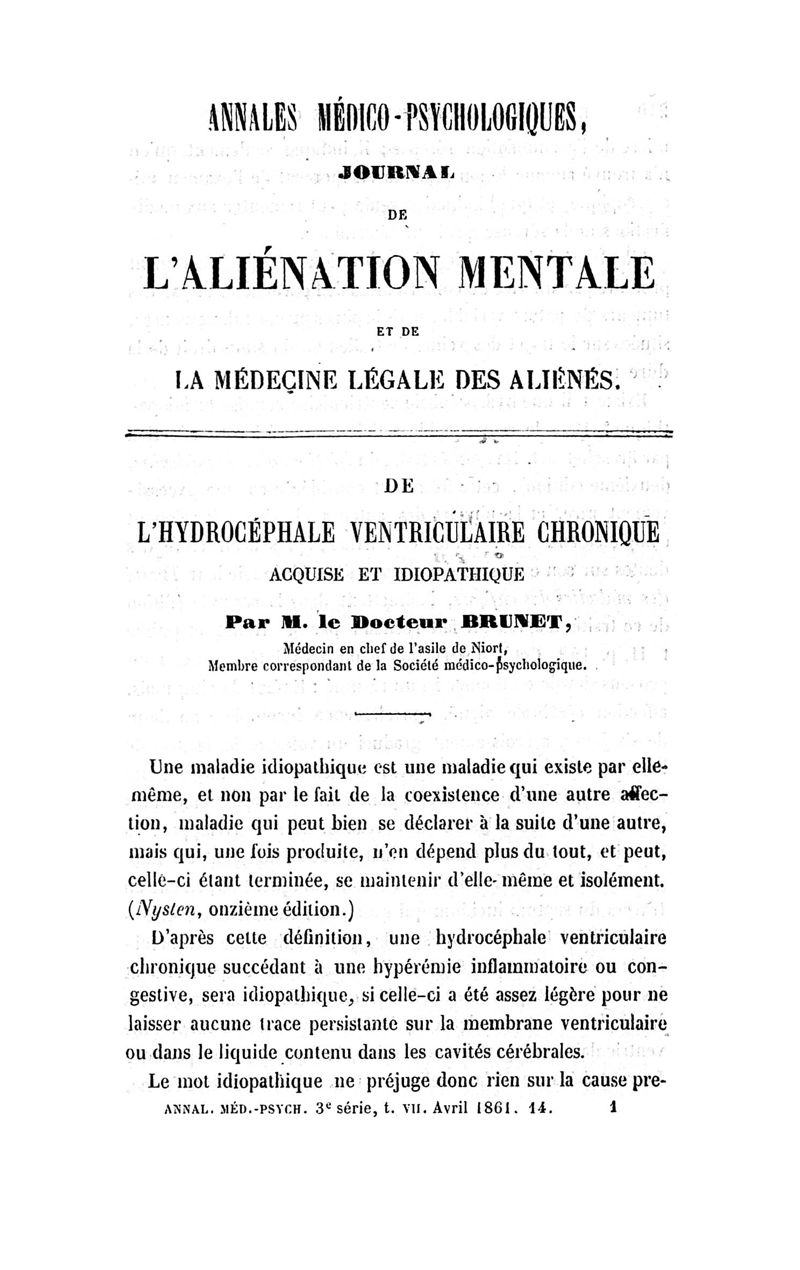 ANNALES MÉDICO-PSYCHOLOGIQUES,

JOURNAL

DE

L'ALIÉNATION MENTALE

ET DE

LA MÉDECINE LÉGALE DES ALIÉNÉS.

DE

L'HYDROCÉPHALE VENTRICULAIRE CHRONIQUE

ACQUISE ET IDIOPATHIQUE

Par M. le Docteur BRUNET,

Médecin en chef de l'asile de Niort,
Membre correspondant de la Société médico-psychologique.

Une maladie idiopathique est une maladie qui existe par elle-même, et non par le fait de la coexistence d'une autre affection, maladie qui peut bien se déclarer à la suite d'une autre, mais qui, une fois produite, n'en dépend plus du tout, et peut, celle-ci étant terminée, se maintenir d'elle-même et isolément. (Nysten, onzième édition.)

D'après cette définition, une hydrocéphale ventriculaire chronique succédant à une hypérémie inflammatoire ou congestive, sera idiopathique, si celle-ci a été assez légère pour ne laisser aucune trace persistante sur la membrane ventriculaire ou dans le liquide contenu dans les cavités cérébrales.

Le mot idiopathique ne préjuge donc rien sur la cause pre-

ANNAL. MÉD.-PSYCH. 3e série, t. VII. Avril 1861. 14. 1